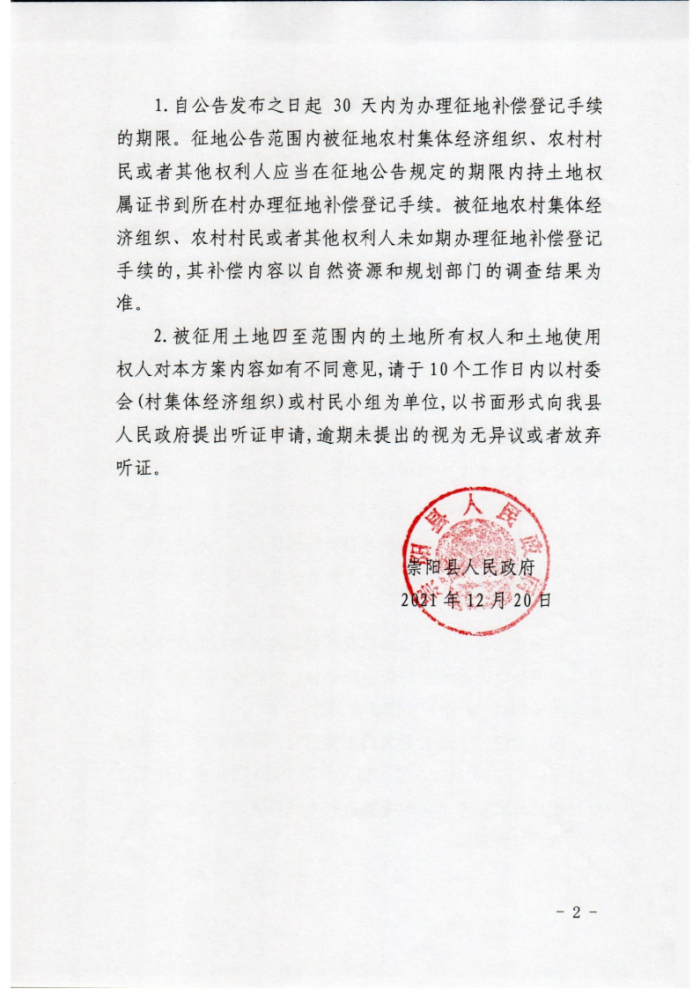 1. 自公告发布之日起 30 天内为办理征地补偿登记手续的期限。征地公告范围内被征地农村集体经济组织、农村村民或者其他权利人应当在征地公告规定的期限内持土地权属证书到所在村办理征地补偿登记手续。被征地农村集体经济组织、农村村民或者其他权利人未如期办理征地补偿登记手续的，其补偿内容以自然资源和规划部门的调查结果为准。

2. 被征用土地四至范围内的土地所有权人和土地使用权人对本方案内容如有不同意见，请于10个工作日内以村委会（村集体经济组织）或村民小组为单位，以书面形式向我县人民政府提出听证申请，逾期未提出的视为无异议或者放弃听证。

崇阳县人民政府

崇阳县人民政府
2021 年 12 月 20 日

- 2 -